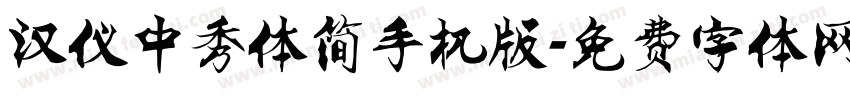 汉仪中秀体简手机版-免费字体网